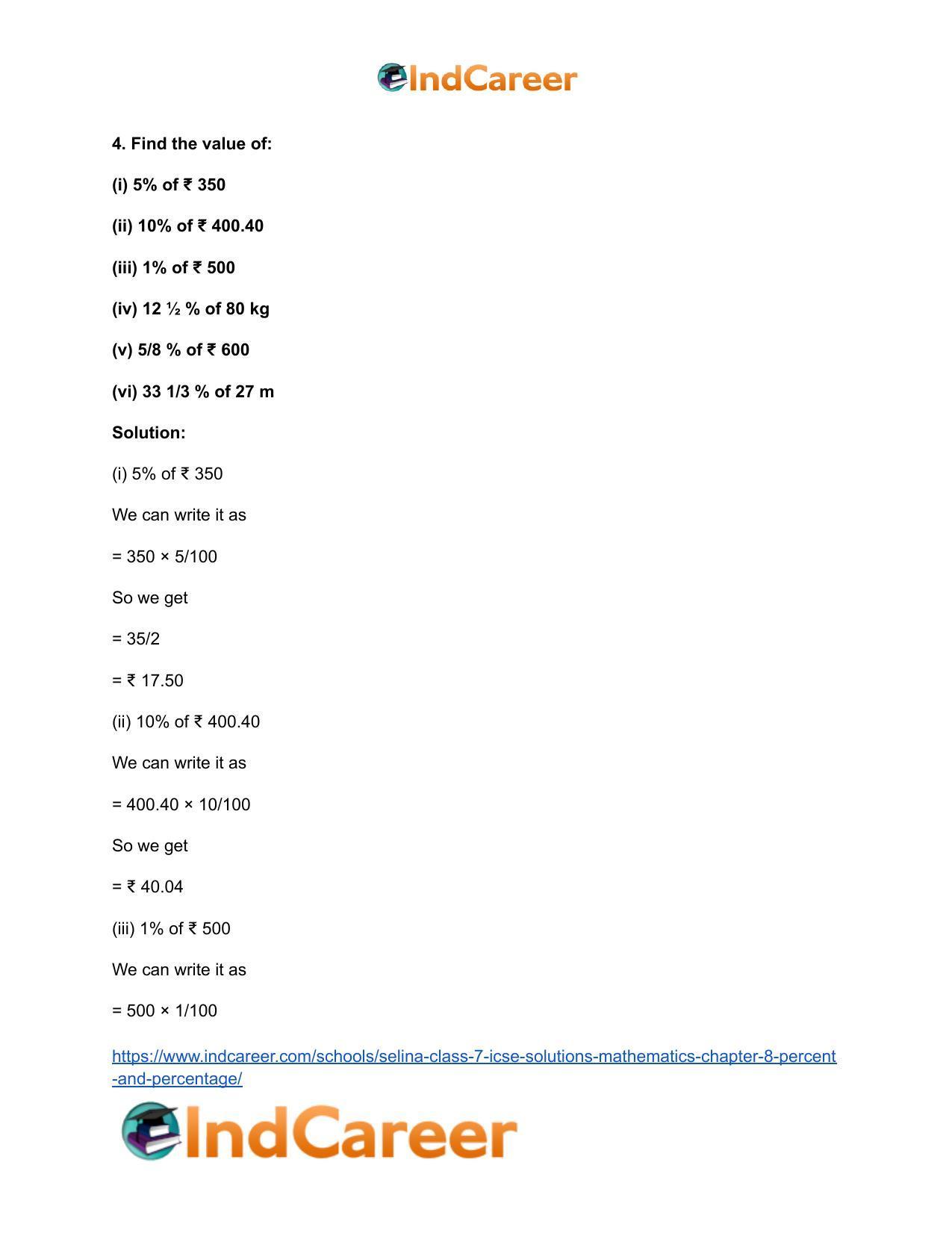 IndCareer

4. Find the value of:

(i) 5% of ₹ 350

(ii) 10% of ₹ 400.40

(iii) 1% of ₹ 500

(iv) 12 ½ % of 80 kg

(v) 5/8 % of ₹ 600

(vi) 33 1/3 % of 27 m

Solution:

(i) 5% of ₹ 350

We can write it as

= 350 × 5/100

So we get

= 35/2

= ₹ 17.50

(ii) 10% of ₹ 400.40

We can write it as

= 400.40 × 10/100

So we get

= ₹ 40.04

(iii) 1% of ₹ 500

We can write it as

= 500 × 1/100

https://www.indcareer.com/schools/selina-class-7-icse-solutions-mathematics-chapter-8-percent-and-percentage/

IndCareer